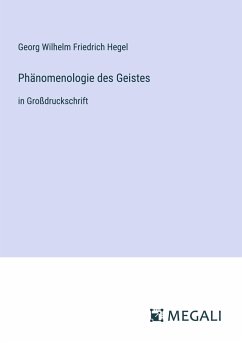 Georg Wilhelm Friedrich Hegel

Phänomenologie des Geistes

in Großdruckschrift

MEGALI